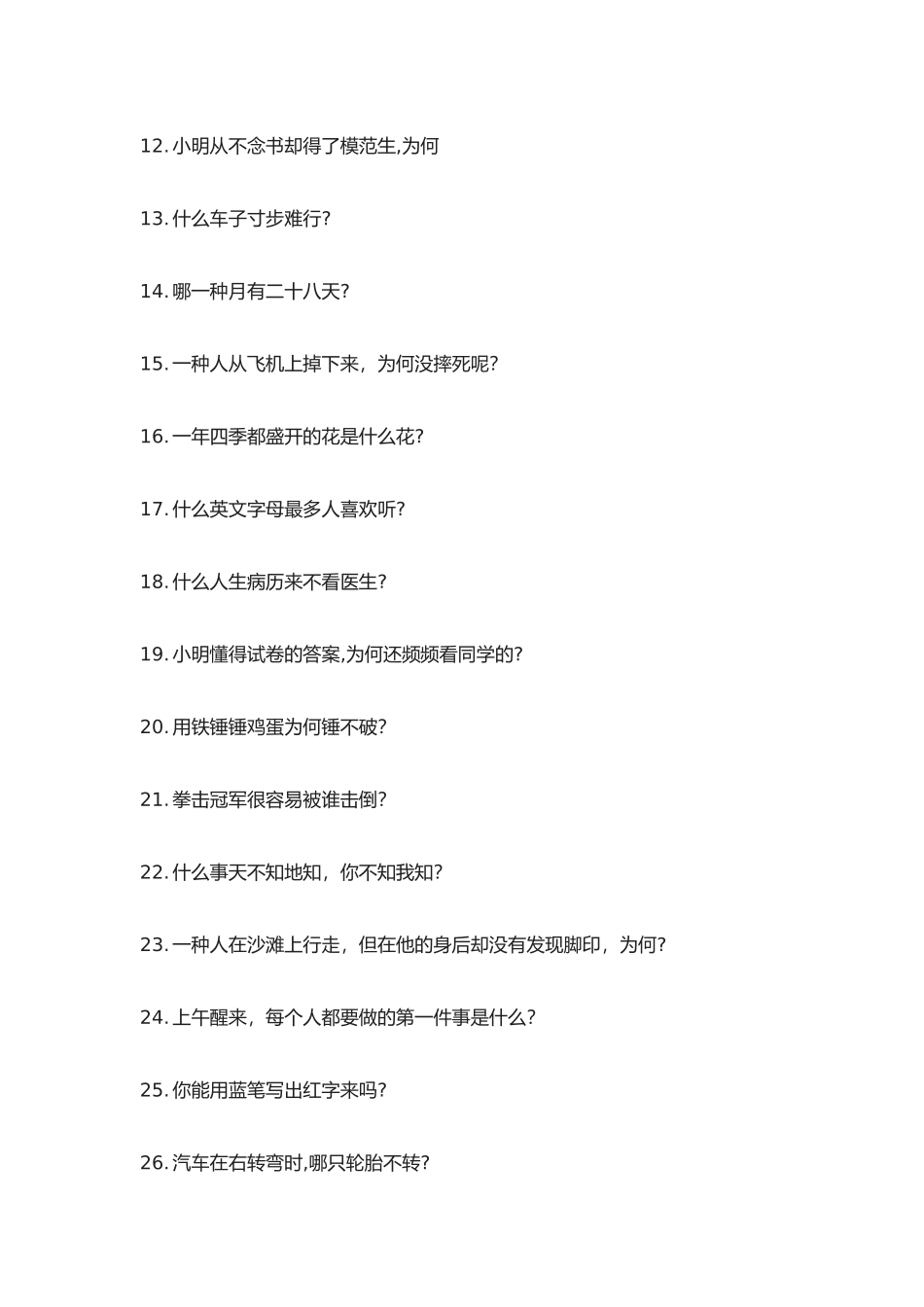 12. 小明从不念书却得了模范生,为何

13. 什么车子寸步难行?

14. 哪一种月有二十八天?

15. 一种人从飞机上掉下来，为何没摔死呢?

16. 一年四季都盛开的花是什么花?

17. 什么英文字母最多人喜欢听?

18. 什么人生病历来不看医生?

19. 小明懂得试卷的答案,为何还频频看同学的?

20. 用铁锤锤鸡蛋为何锤不破?

21. 拳击冠军很容易被谁击倒?

22. 什么事天不知地知，你不知我知?

23. 一种人在沙滩上行走，但在他的身后却没有发现脚印，为何?

24. 上午醒来，每个人都要做的第一件事是什么?

25. 你能用蓝笔写出红字来吗?

26. 汽车在右转弯时,哪只轮胎不转?